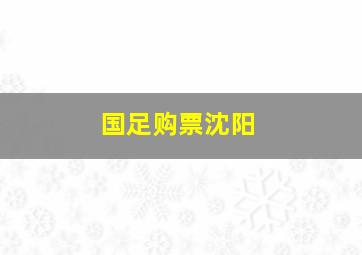 国足购票沈阳